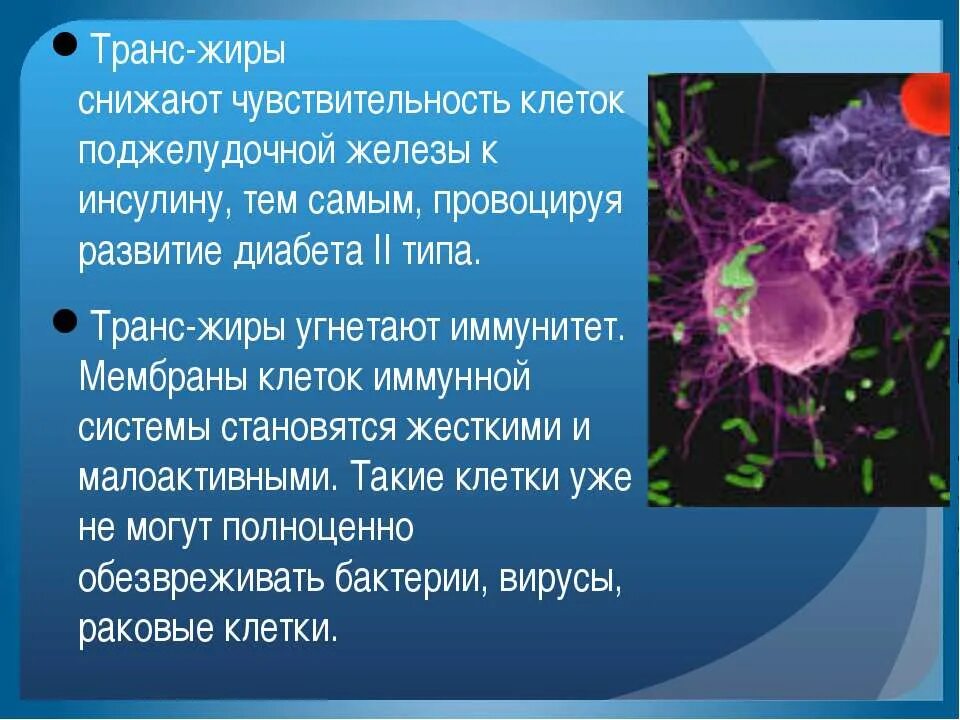 ● Транс-жиры снижают чувствительность клеток поджелудочной железы к инсулину, тем самым, провоцируя развитие диабета II типа.

● Транс-жиры угнетают иммунитет. Мембраны клеток иммунной системы становятся жесткими и малоактивными. Такие клетки уже не могут полноценно обезвреживать бактерии, вирусы, раковые клетки.